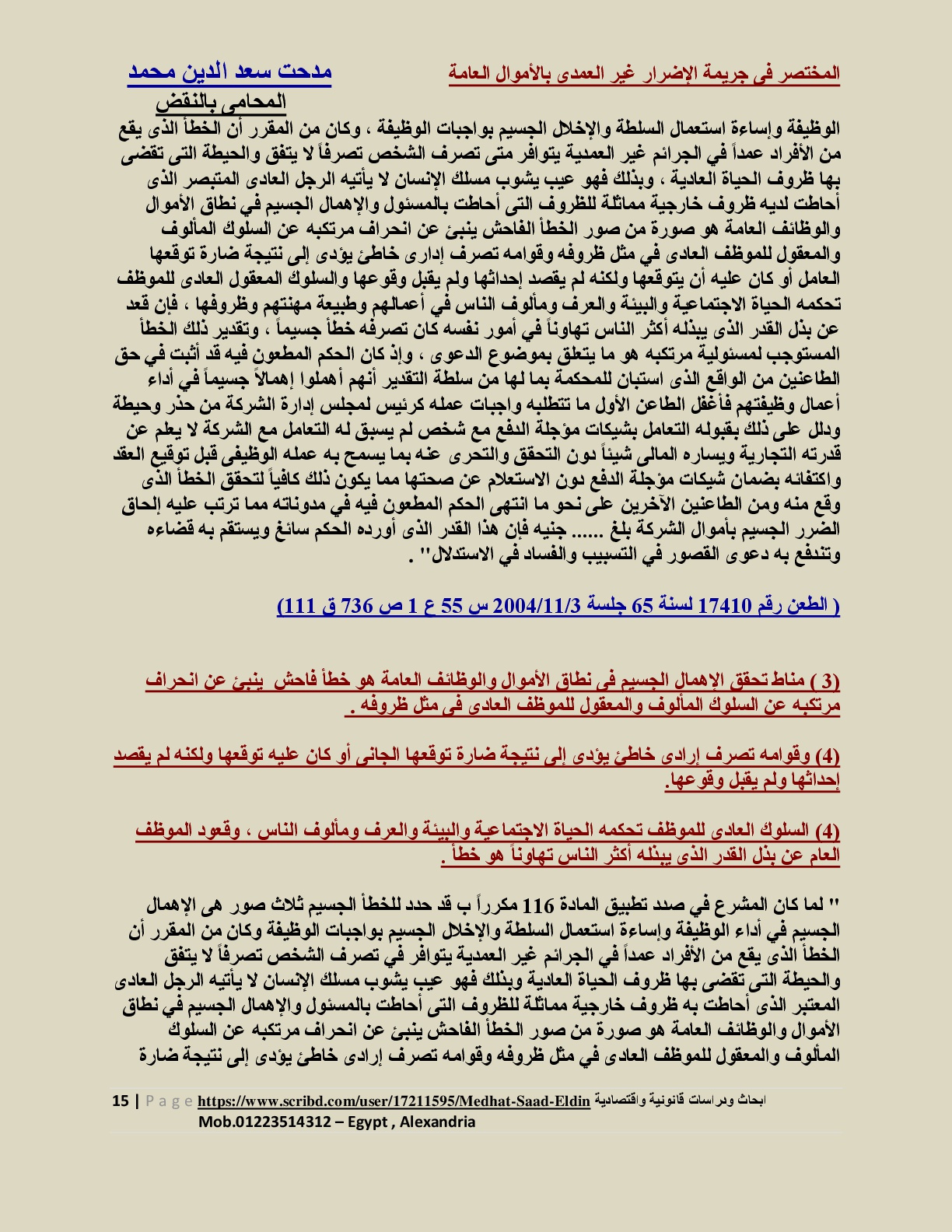 المختصر فى جريمة الإضرار غير العمدى بالأموال العامة

مدحت سعد الدين محمد
المحامى بالنقض

الوظيفة وإساءة استعمال السلطة والإخلال الجسيم بواجبات الوظيفة ، وكان من المقرر أن الخطأ الذى يقع من الأفراد عمداً في الجرائم غير العمدية يتوافر متى تصرف الشخص تصرفاً لا يتفق والحيطة التى تقضى بها ظروف الحياة العادية ، وبذلك فهو عيب يشوب مسلك الإنسان لا يأتيه الرجل العادى المتبصر الذى أحاطت لديه ظروف خارجية مماثلة للظروف التى أحاطت بالمسئول والإهمال الجسيم في نطاق الأموال والوظائف العامة هو صورة من صور الخطأ الفاحش ينبئ عن انحراف مرتكبه عن السلوك المألوف والمعقول للموظف العادى في مثل ظروفه وقوامه تصرف إدارى خاطئ يؤدى إلى نتيجة ضارة توقعها العامل أو كان عليه أن يتوقعها ولكنه لم يقصد إحداثها ولم يقبل وقوعها والسلوك المعقول العادى للموظف تحكمه الحياة الاجتماعية والبيئة والعرف ومألوف الناس في أعمالهم وطبيعة مهنتهم وظروفها ، فإن قعد عن بذل القدر الذى يبذله أكثر الناس تهاوناً في أمور نفسه كان تصرفه خطأ جسيماً ، وتقدير ذلك الخطأ المستوجب لمسئولية مرتكبه هو ما يتعلق بموضوع الدعوى ، وإذ كان الحكم المطعون فيه قد أثبت في حق الطاعنين من الواقع الذى استبان للمحكمة بما لها من سلطة التقدير أنهم أهملوا إهمالاً جسيماً في أداء أعمال وظيفتهم فأغفل الطاعن الأول ما تتطلبه واجبات عمله كرئيس لمجلس إدارة الشركة من حذر وحيطة ودلل على ذلك بقبوله التعامل بشيكات مؤجلة الدفع مع شخص لم يسبق له التعامل مع الشركة لا يعلم عن قدرته التجارية ويساره المالى شيئاً دون التحقق والتحرى عنه بما يسمح به عمله الوظيفى قبل توقيع العقد واكتفائه بضمان شيكات مؤجلة الدفع دون الاستعلام عن صحتها مما يكون ذلك كافياً لتحقق الخطأ الذى وقع منه ومن الطاعنين الآخرين على نحو ما انتهى الحكم المطعون فيه في مدوناته مما ترتب عليه إلحاق الضرر الجسيم بأموال الشركة بلغ ...... جنيه فإن هذا القدر الذى أورده الحكم سائغ ويستقم به قضاءه وتندفع به دعوى القصور في التسبيب والفساد في الاستدلال" .

( الطعن رقم 17410 لسنة 65 جلسة 2004/11/3 س 55 ع 1 ص 736 ق 111)

(3 ) مناط تحقق الإهمال الجسيم فى نطاق الأموال والوظائف العامة هو خطأ فاحش ينبئ عن انحراف مرتكبه عن السلوك المألوف والمعقول للموظف العادى فى مثل ظروفه .

(4) وقوامه تصرف إرادى خاطئ يؤدى إلى نتيجة ضارة توقعها الجانى أو كان عليه توقعها ولكنه لم يقصد إحداثها ولم يقبل وقوعها.

(4) السلوك العادى للموظف تحكمه الحياة الاجتماعية والبيئة والعرف ومألوف الناس ، وقعود الموظف العام عن بذل القدر الذى يبذله أكثر الناس تهاوناً هو خطأ .

" لما كان المشرع في صدد تطبيق المادة 116 مكرراً ب قد حدد للخطأ الجسيم ثلاث صور هى الإهمال الجسيم في أداء الوظيفة وإساءة استعمال السلطة والإخلال الجسيم بواجبات الوظيفة وكان من المقرر أن الخطأ الذى يقع من الأفراد عمداً في الجرائم غير العمدية يتوافر في تصرف الشخص تصرفاً لا يتفق والحيطة التى تقضى بها ظروف الحياة العادية وبذلك فهو عيب يشوب مسلك الإنسان لا يأتيه الرجل العادى المعتبر الذى أحاطت به ظروف خارجية مماثلة للظروف التى أحاطت بالمسئول والإهمال الجسيم في نطاق الأموال والوظائف العامة هو صورة من صور الخطأ الفاحش ينبئ عن انحراف مرتكبه عن السلوك المألوف والمعقول للموظف العادى في مثل ظروفه وقوامه تصرف إرادى خاطئ يؤدى إلى نتيجة ضارة

15 | P a g e https://www.scribd.com/user/17211595/Medhat-Saad-Eldin ابحاث ودراسات قانونية واقتصادية
Mob.01223514312 – Egypt , Alexandria